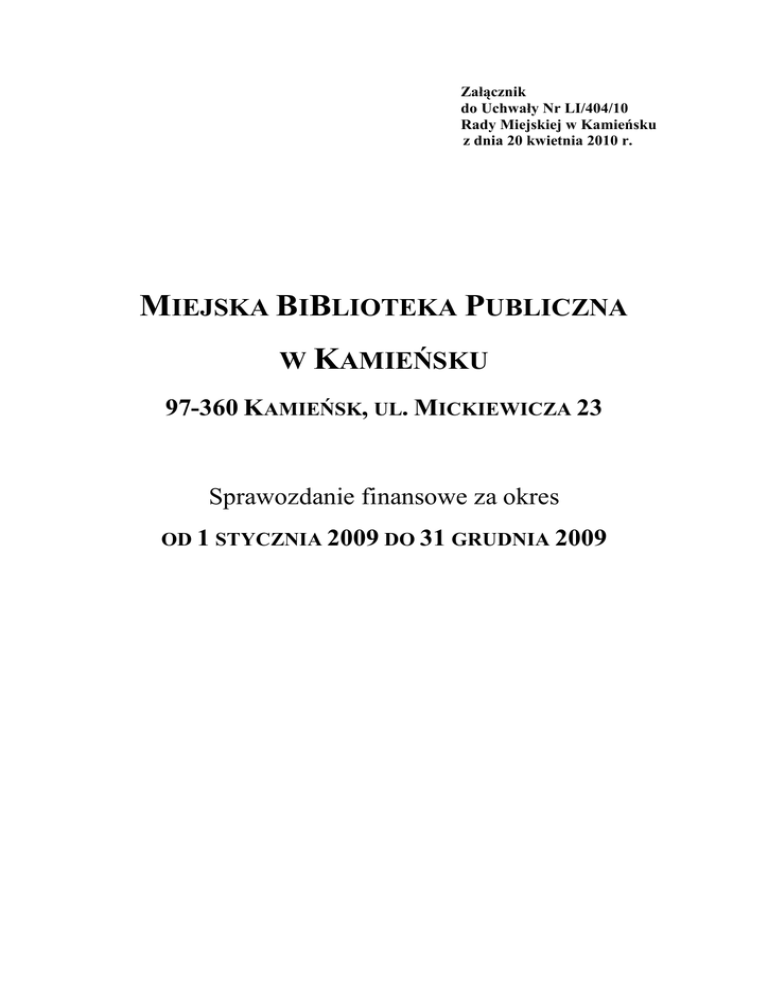 Załącznik
do Uchwały Nr LI/404/10
Rady Miejskiej w Kamieńsku
z dnia 20 kwietnia 2010 r.

MIEJSKA BIBLIOTEKA PUBLICZNA

W KAMIEŃSKU

97-360 KAMIEŃSK, UL. MICKIEWICZA 23

Sprawozdanie finansowe za okres

OD 1 STYCZNIA 2009 DO 31 GRUDNIA 2009